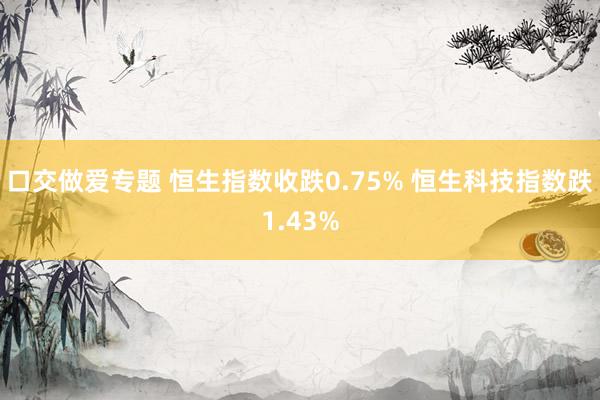 口交做爱专题 恒生指数收跌0.75% 恒生科技指数跌1.43%